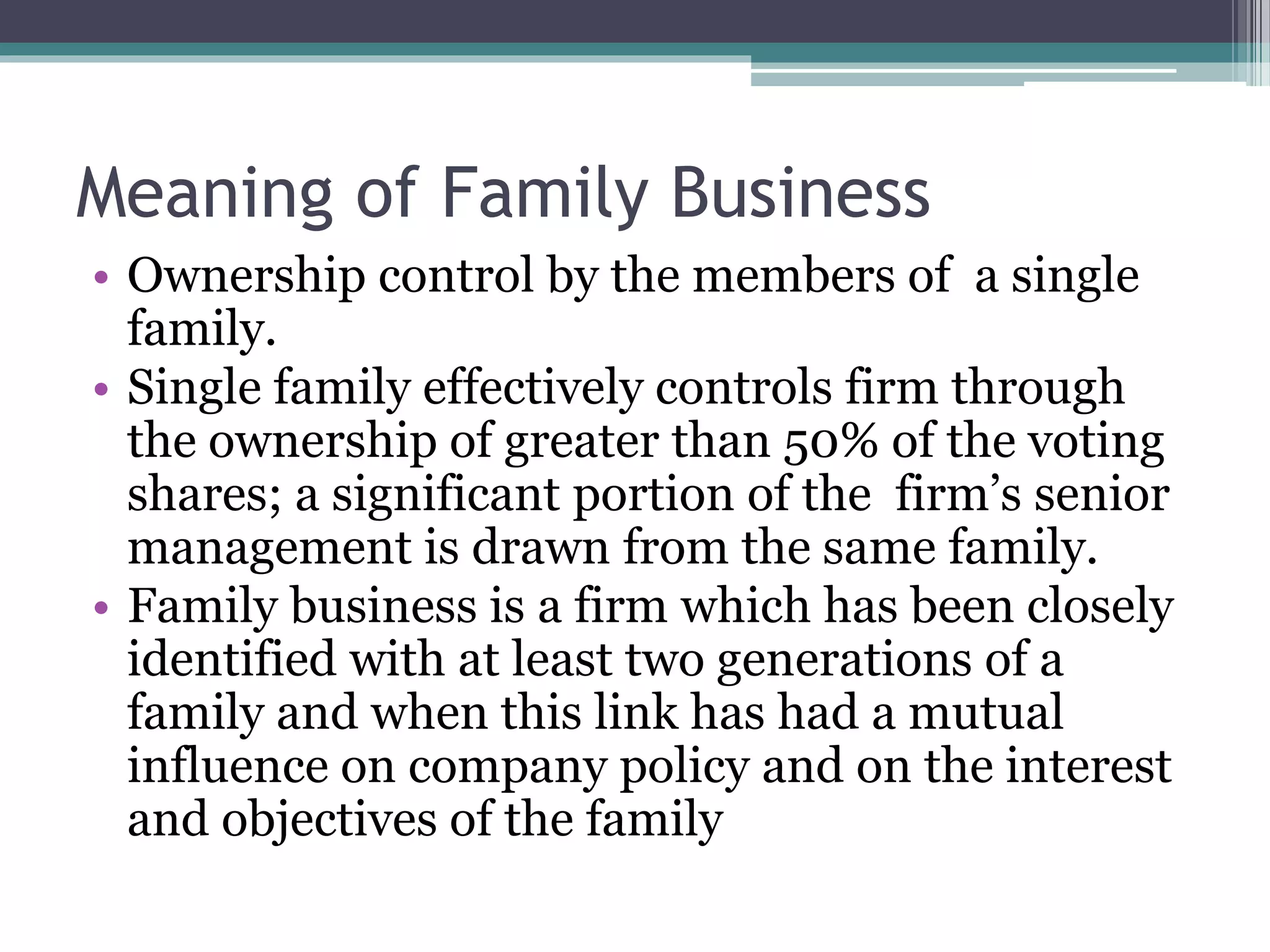 Meaning of Family Business

• Ownership control by the members of a single family.
• Single family effectively controls firm through the ownership of greater than 50% of the voting shares; a significant portion of the firm’s senior management is drawn from the same family.
• Family business is a firm which has been closely identified with at least two generations of a family and when this link has had a mutual influence on company policy and on the interest and objectives of the family